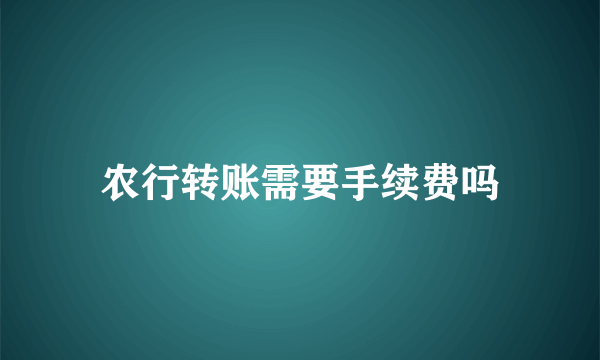 农行转账需要手续费吗